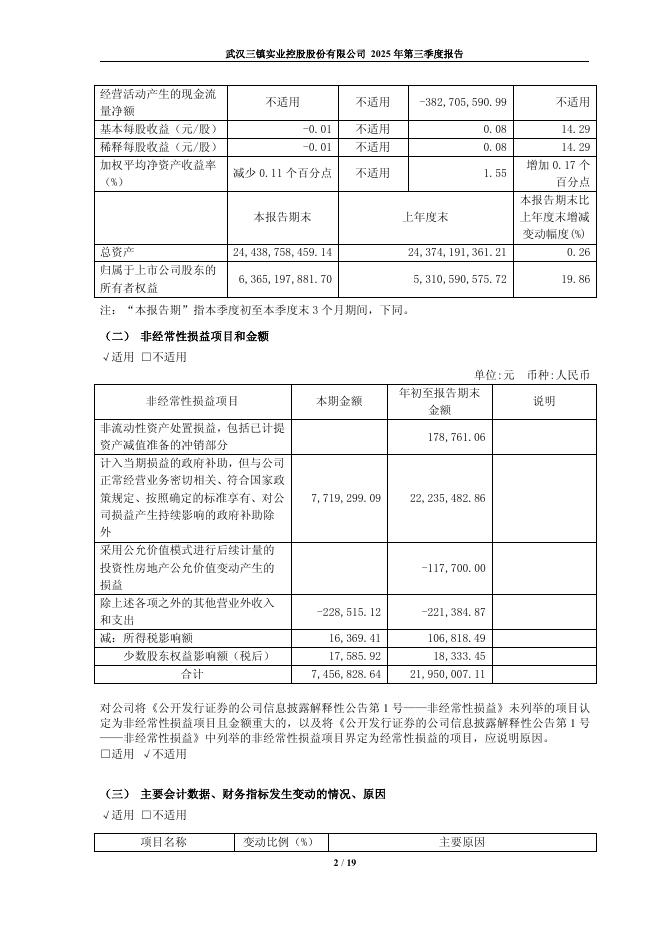 武汉三镇实业控股股份有限公司 2025 年第三季度报告

| 经营活动产生的现金流量净额 | 不适用 | 不适用 | -382,705,590.99 | 不适用 |
|---|---|---|---|---|
| 基本每股收益（元/股） | -0.01 | 不适用 | 0.08 | 14.29 |
| 稀释每股收益（元/股） | -0.01 | 不适用 | 0.08 | 14.29 |
| 加权平均净资产收益率（%） | 减少 0.11 个百分点 | 不适用 | 1.55 | 增加 0.17 个百分点 |
|  | 本报告期末 | 上年度末 |  | 本报告期末比上年度末增减变动幅度(%) |
| 总资产 | 24,438,758,459.14 | 24,374,191,361.21 |  | 0.26 |
| 归属于上市公司股东的所有者权益 | 6,365,197,881.70 | 5,310,590,575.72 |  | 19.86 |

注：“本报告期”指本季度初至本季度末 3 个月期间，下同。

（二） 非经常性损益项目和金额

√适用 □不适用

单位:元 币种:人民币

| 非经常性损益项目 | 本期金额 | 年初至报告期末金额 | 说明 |
|---|---|---|---|
| 非流动性资产处置损益，包括已计提资产减值准备的冲销部分 |  | 178,761.06 |  |
| 计入当期损益的政府补助，但与公司正常经营业务密切相关、符合国家政策规定、按照确定的标准享有、对公司损益产生持续影响的政府补助除外 | 7,719,299.09 | 22,235,482.86 |  |
| 采用公允价值模式进行后续计量的投资性房地产公允价值变动产生的损益 |  | -117,700.00 |  |
| 除上述各项之外的其他营业外收入和支出 | -228,515.12 | -221,384.87 |  |
| 减：所得税影响额 | 16,369.41 | 106,818.49 |  |
| 少数股东权益影响额（税后） | 17,585.92 | 18,333.45 |  |
| 合计 | 7,456,828.64 | 21,950,007.11 |  |

对公司将《公开发行证券的公司信息披露解释性公告第 1 号——非经常性损益》未列举的项目认定为非经常性损益项目且金额重大的，以及将《公开发行证券的公司信息披露解释性公告第 1 号——非经常性损益》中列举的非经常性损益项目界定为经常性损益的项目，应说明原因。

□适用 √不适用

（三） 主要会计数据、财务指标发生变动的情况、原因

√适用 □不适用

| 项目名称 | 变动比例（%） | 主要原因 |
|---|---|---|

2 / 19